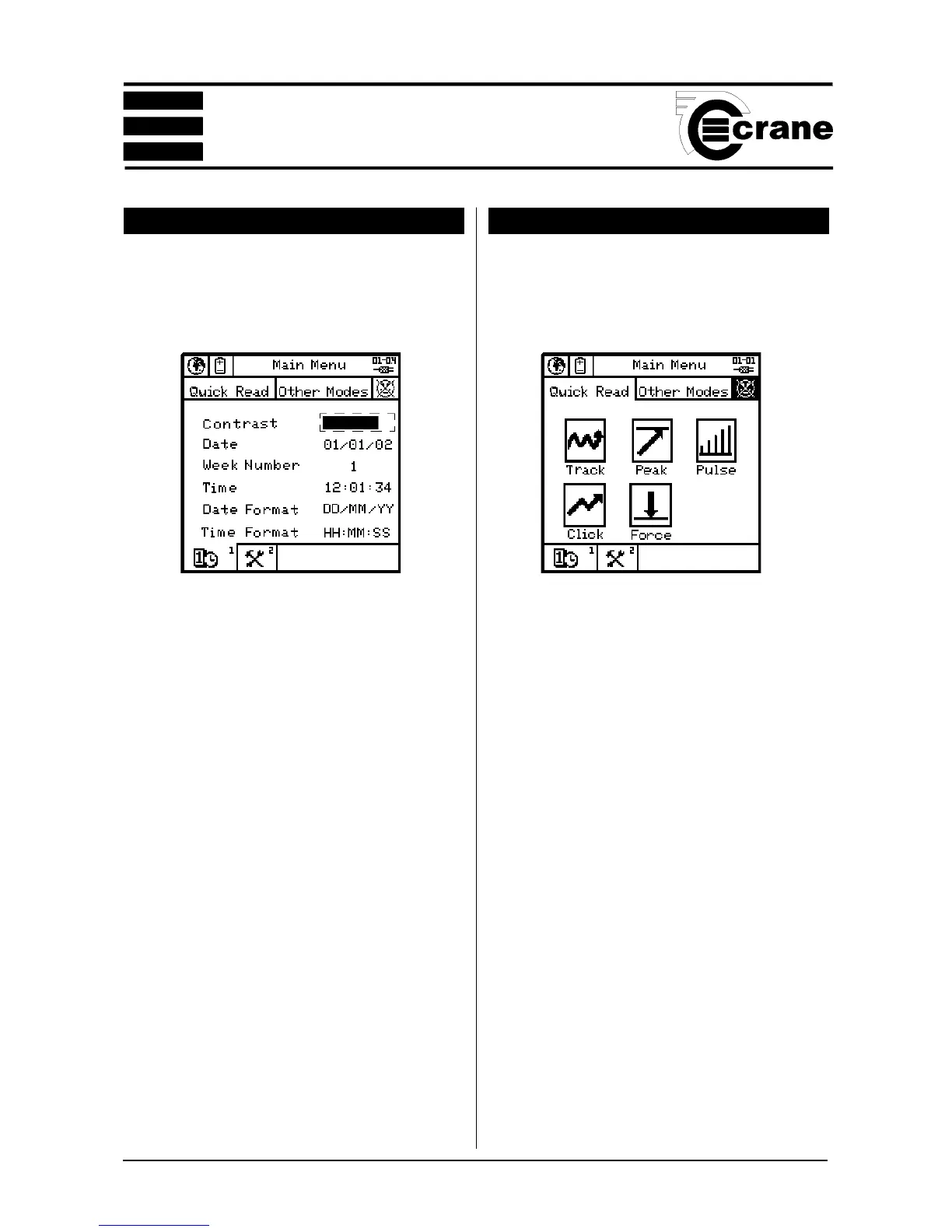 crane

Main Menu 01-04

Quick Read Other Modes

Contrast

Date 01/01/02

Week Number 1

Time 12:01:34

Date Format DD/MM/YY

Time Format HH:MM:SS

1 2

Main Menu 01-01

Quick Read Other Modes

Track Peak Pulse

Click Force

1 2